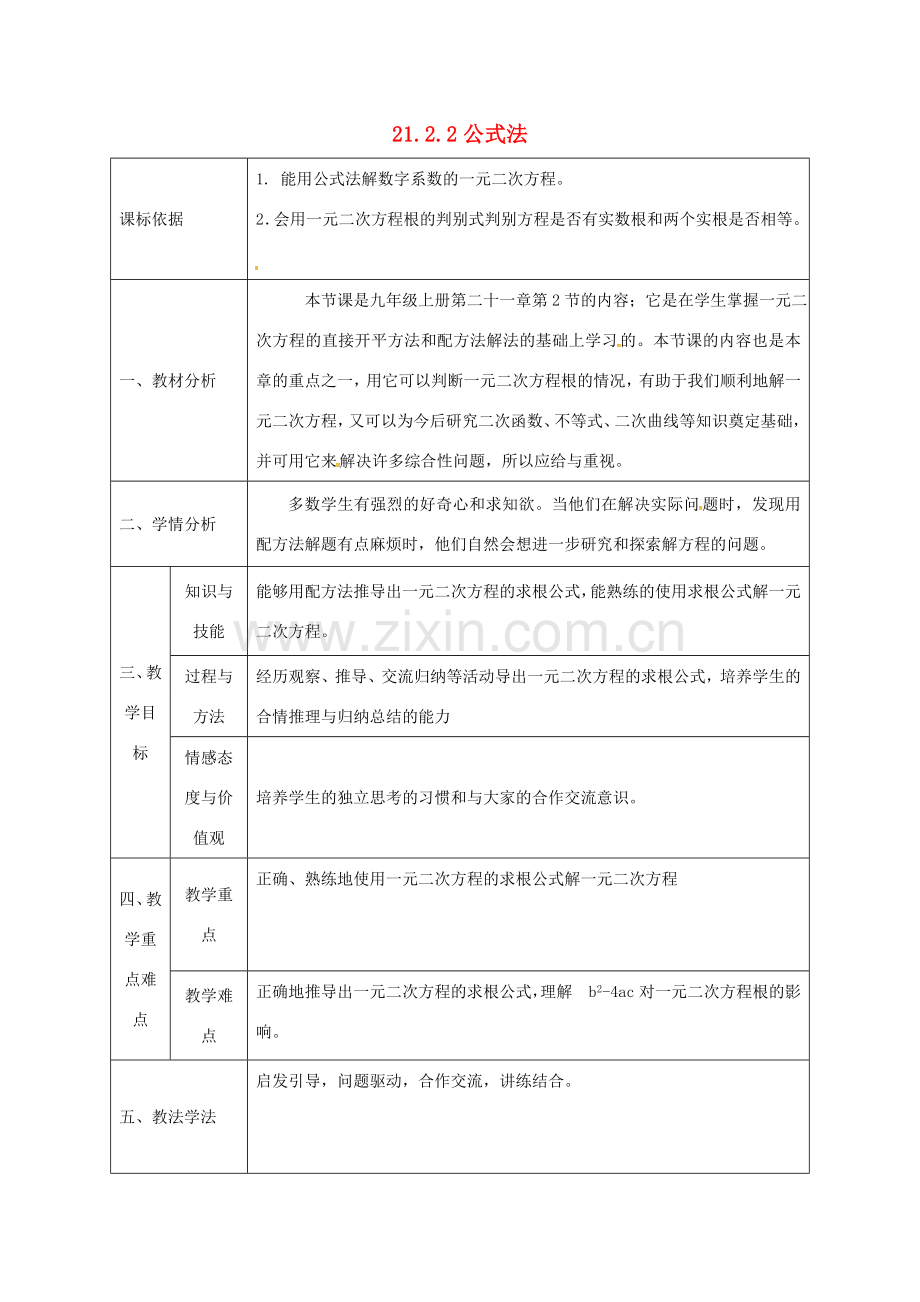 21.2.2公式法

| 课标依据 | | 1. 能用公式法解数字系数的一元二次方程。 2.会用一元二次方程根的判别式判别方程是否有实数根和两个实根是否相等。 |
|---|---|---|
| 一、教材分析 | | 本节课是九年级上册第二十一章第2节的内容；它是在学生掌握一元二次方程的直接开平方法和配方法解法的基础上学习的。本节课的内容也是本章的重点之一，用它可以判断一元二次方程根的情况，有助于我们顺利地解一元二次方程，又可以为今后研究二次函数、不等式、二次曲线等知识奠定基础，并可用它来解决许多综合性问题，所以应给与重视。 |
| 二、学情分析 | | 多数学生有强烈的好奇心和求知欲。当他们在解决实际问题时，发现用配方法解题有点麻烦时，他们自然会想进一步研究和探索解方程的问题。 |
| 三、教学目标 | 知识与技能 | 能够用配方法推导出一元二次方程的求根公式，能熟练的使用求根公式解一元二次方程。 |
| | 过程与方法 | 经历观察、推导、交流归纳等活动导出一元二次方程的求根公式，培养学生的合情推理与归纳总结的能力 |
| | 情感态度与价值观 | 培养学生的独立思考的习惯和与大家的合作交流意识。 |
| 四、教学重点难点 | 教学重点 | 正确、熟练地使用一元二次方程的求根公式解一元二次方程 |
| | 教学难点 | 正确地推导出一元二次方程的求根公式，理解 $b^2-4ac$ 对一元二次方程根的影响。 |
| 五、教法学法 | | 启发引导，问题驱动，合作交流，讲练结合。 |

www.zixin.com.cn